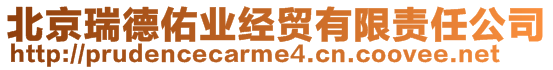 北京瑞德佑业经贸有限责任公司
http://prudencecarme4.cn.coovee.net